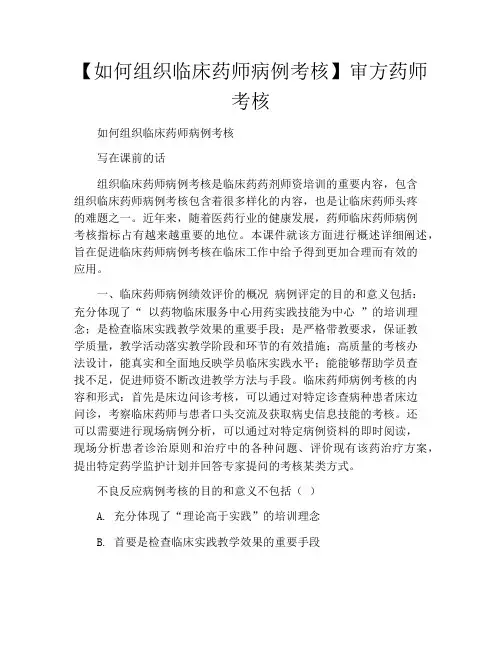 【如何组织临床药师病例考核】审方药师考核

如何组织临床药师病例考核

写在课前的话

组织临床药师病例考核是临床药药剂师资培训的重要内容，包含组织临床药师病例考核包含着很多样化的内容，也是让临床药师头疼的难题之一。近年来，随着医药行业的健康发展，药师临床药师病例考核指标占有越来越重要的地位。本课件就该方面进行概述详细阐述，旨在促进临床药师病例考核在临床工作中给予得到更加合理而有效的应用。

一、临床药师病例绩效评价的概况 病例评定的目的和意义包括：充分体现了“ 以药物临床服务中心用药实践技能为中心 ”的培训理念；是检查临床实践教学效果的重要手段；是严格带教要求，保证教学质量，教学活动落实教学阶段和环节的有效措施；高质量的考核办法设计，能真实和全面地反映学员临床实践水平；能能够帮助学员查找不足，促进师资不断改进教学方法与手段。临床药师病例考核的内容和形式：首先是床边问诊考核，可以通过对特定诊查病种患者床边问诊，考察临床药师与患者口头交流及获取病史信息技能的考核。还可以需要进行现场病例分析，可以通过对特定病例资料的即时阅读，现场分析患者诊治原则和治疗中的各种问题、评价现有该药治疗方案，提出特定药学监护计划并回答专家提问的考核某类方式。

不良反应病例考核的目的和意义不包括（ ）

A. 充分体现了“理论高于实践”的培训理念

B. 首要是检查临床实践教学效果的重要手段